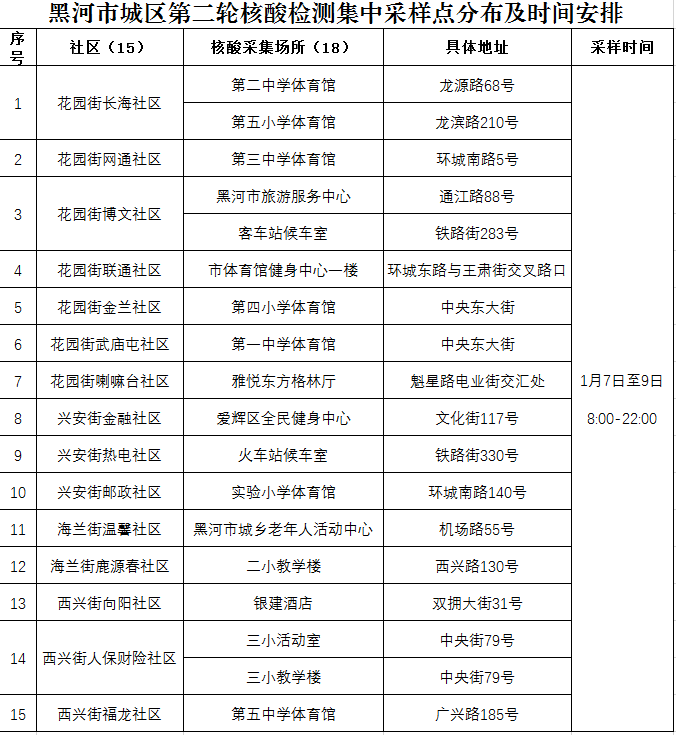 黑河市城区第二轮核酸检测集中采样点分布及时间安排

| 序号 | 社区（15） | 核酸采集场所（18） | 具体地址 | 采样时间 |
|---|---|---|---|---|
| 1 | 花园街长海社区 | 第二中学体育馆 | 龙源路68号 | 1月7日至9日 8:00-22:00 |
| | | 第五小学体育馆 | 龙滨路210号 | |
| 2 | 花园街网通社区 | 第三中学体育馆 | 环城南路5号 | |
| 3 | 花园街博文社区 | 黑河市旅游服务中心 | 通江路88号 | |
| | | 客车站候车室 | 铁路街283号 | |
| 4 | 花园街联通社区 | 市体育馆健身中心一楼 | 环城东路与王肃街交叉路口 | |
| 5 | 花园街金兰社区 | 第四小学体育馆 | 中央东大街 | |
| 6 | 花园街武庙屯社区 | 第一中学体育馆 | 中央东大街 | |
| 7 | 花园街喇嘛台社区 | 雅悦东方格林厅 | 魁星路电业街交汇处 | |
| 8 | 兴安街金融社区 | 爱辉区全民健身中心 | 文化街117号 | |
| 9 | 兴安街热电社区 | 火车站候车室 | 铁路街330号 | |
| 10 | 兴安街邮政社区 | 实验小学体育馆 | 环城南路140号 | |
| 11 | 海兰街温馨社区 | 黑河市城乡老年人活动中心 | 机场路55号 | |
| 12 | 海兰街鹿源春社区 | 二小教学楼 | 西兴路130号 | |
| 13 | 西兴街向阳社区 | 银建酒店 | 双拥大街31号 | |
| 14 | 西兴街人保财险社区 | 三小活动室 | 中央街79号 | |
| | | 三小教学楼 | 中央街79号 | |
| 15 | 西兴街福龙社区 | 第五中学体育馆 | 广兴路185号 | |